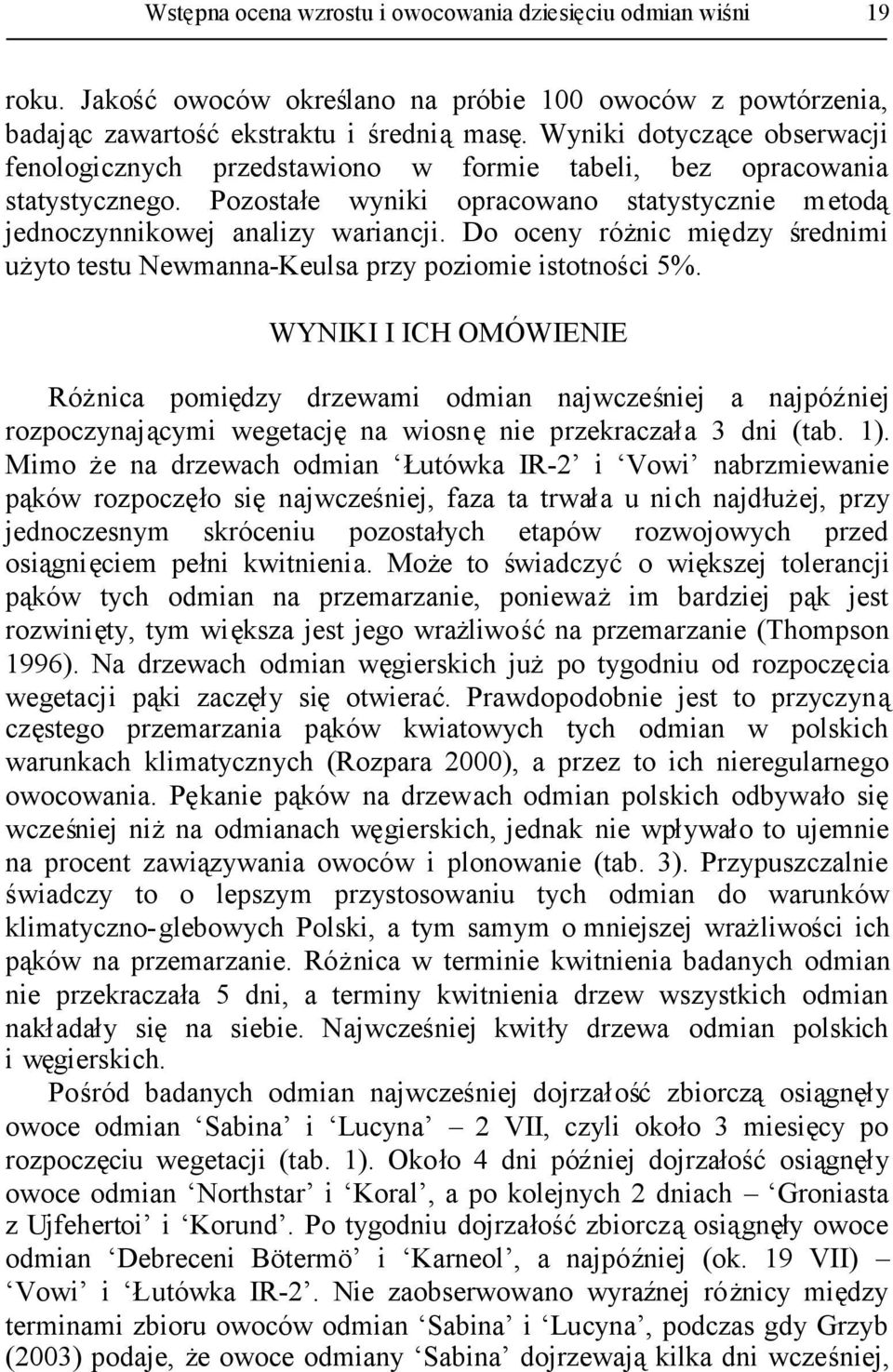 Wstępna ocena wzrostu i owocowania dziesięciu odmian wiśni 19

roku. Jakość owoców określano na próbie 100 owoców z powtórzenia, badając zawartość ekstraktu i średnią masę. Wyniki dotyczące obserwacji fenologicznych przedstawiono w formie tabeli, bez opracowania statystycznego. Pozostałe wyniki opracowano statystycznie metodą jednoczynnikowej analizy wariancji. Do oceny różnic między średnimi użyto testu Newmanna-Keulsa przy poziomie istotności 5%.

WYNIKI I ICH OMÓWIENIE

Różnica pomiędzy drzewami odmian najwcześniej a najpóźniej rozpoczynającymi wegetację na wiosnę nie przekraczała 3 dni (tab. 1). Mimo że na drzewach odmian ‘Łutówka IR-2’ i ‘Vowi’ nabrzmiewanie pąków rozpoczęło się najwcześniej, faza ta trwała u nich najdłużej, przy jednoczesnym skróceniu pozostałych etapów rozwojowych przed osiągnięciem pełni kwitnienia. Może to świadczyć o większej tolerancji pąków tych odmian na przemarzanie, ponieważ im bardziej pąk jest rozwinięty, tym większa jest jego wrażliwość na przemarzanie (Thompson 1996). Na drzewach odmian węgierskich już po tygodniu od rozpoczęcia wegetacji pąki zaczęły się otwierać. Prawdopodobnie jest to przyczyną częstego przemarzania pąków kwiatowych tych odmian w polskich warunkach klimatycznych (Rozpara 2000), a przez to ich nieregularnego owocowania. Pękanie pąków na drzewach odmian polskich odbywało się wcześniej niż na odmianach węgierskich, jednak nie wpływało to ujemnie na procent zawiązywania owoców i plonowanie (tab. 3). Przypuszczalnie świadczy to o lepszym przystosowaniu tych odmian do warunków klimatyczno-glebowych Polski, a tym samym o mniejszej wrażliwości ich pąków na przemarzanie. Różnica w terminie kwitnienia badanych odmian nie przekraczała 5 dni, a terminy kwitnienia drzew wszystkich odmian nakładały się na siebie. Najwcześniej kwitły drzewa odmian polskich i węgierskich.

Pośród badanych odmian najwcześniej dojrzałość zbiorczą osiągnęły owoce odmian ‘Sabina’ i ‘Lucyna’ – 2 VII, czyli około 3 miesięcy po rozpoczęciu wegetacji (tab. 1). Około 4 dni później dojrzałość osiągnęły owoce odmian ‘Northstar’ i ‘Koral’, a po kolejnych 2 dniach – ‘Groniasta z Ujfehertoi’ i ‘Korund’. Po tygodniu dojrzałość zbiorczą osiągnęły owoce odmian ‘Debreceni Bötermö’ i ‘Karneol’, a najpóźniej (ok. 19 VII) – ‘Vowi’ i ‘Łutówka IR-2’. Nie zaobserwowano wyraźnej różnicy między terminami zbioru owoców odmian ‘Sabina’ i ‘Lucyna’, podczas gdy Grzyb (2003) podaje, że owoce odmiany ‘Sabina’ dojrzewają kilka dni wcześniej,